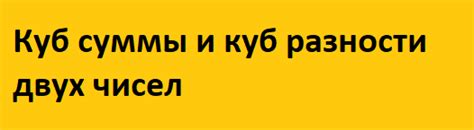 Куб суммы и куб разности двух чисел